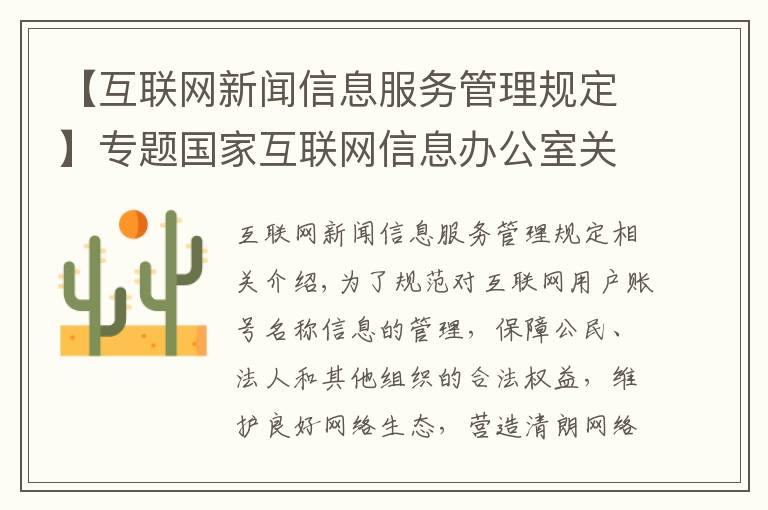 【互联网新闻信息服务管理规定】专题国家互联网信息办公室关

互联网新闻信息服务管理规定相关介绍，为了规范对互联网用户账号名称信息的管理，保障公民、法人和其他组织的合法权益，维护良好网络生态，营造清朗网络